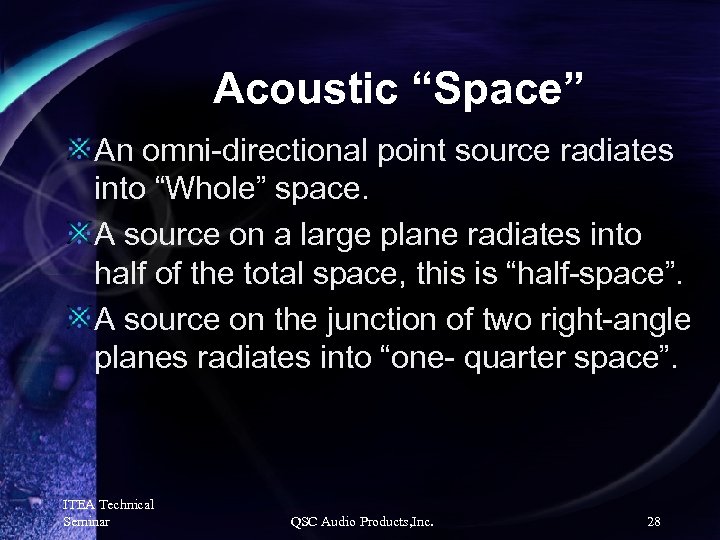 Acoustic “Space”

An omni-directional point source radiates into “Whole” space.

A source on a large plane radiates into half of the total space, this is “half-space”.

A source on the junction of two right-angle planes radiates into “one- quarter space”.

ITEA Technical Seminar

QSC Audio Products,Inc.

28